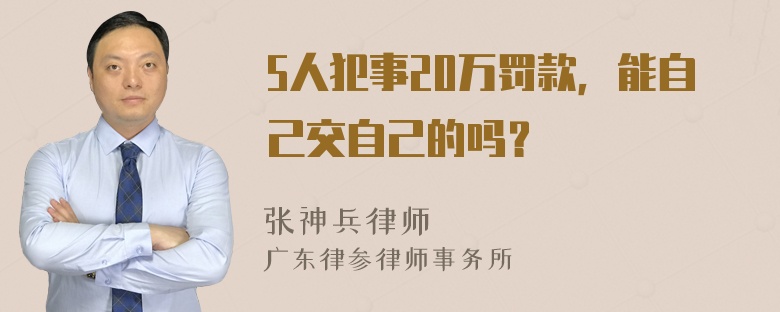 5人犯事20万罚款，能自己交自己的吗？

张神兵律师

广东律参律师事务所